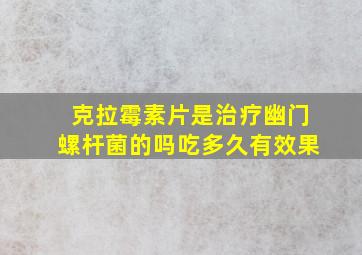 克拉霉素片是治疗幽门螺杆菌的吗吃多久有效果